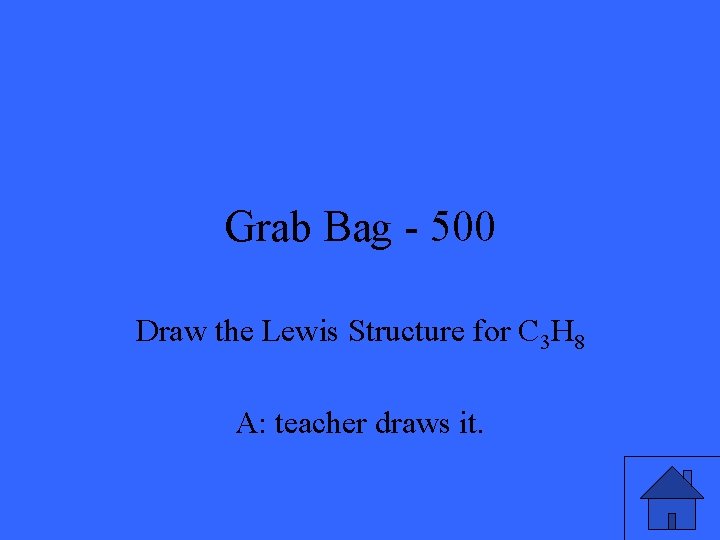 Grab Bag - 500

Draw the Lewis Structure for $C_3H_8$

A: teacher draws it.